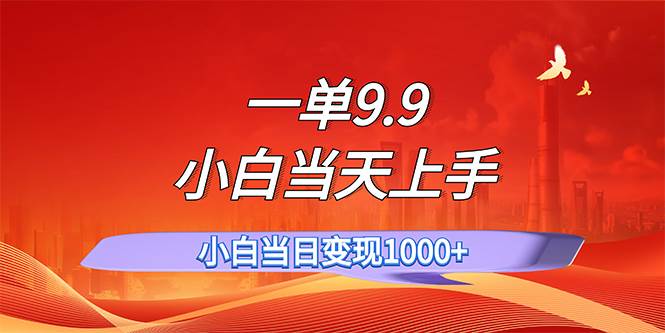 一单9.9
小白当天上手
小白当日变现1000+